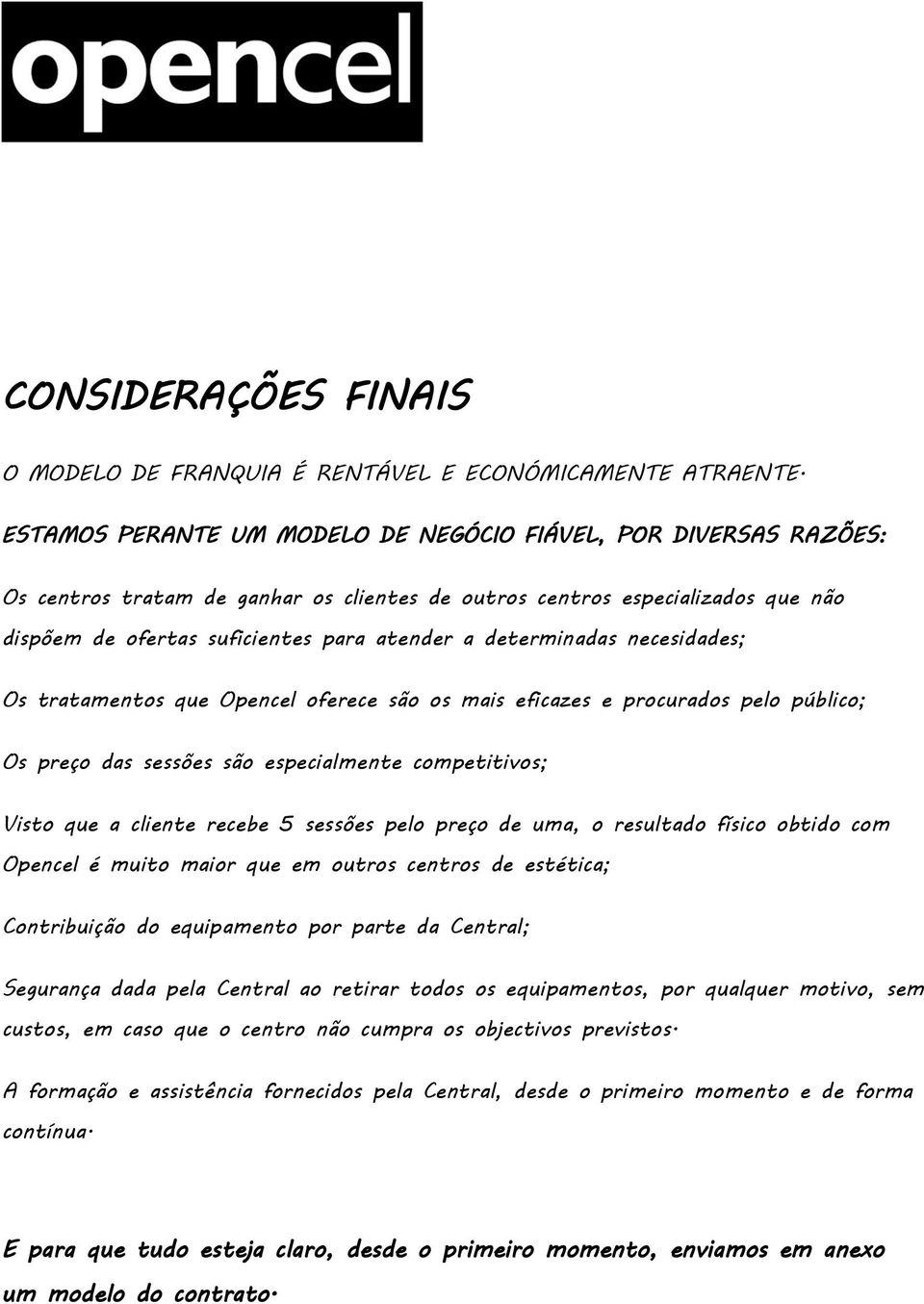 opencel

CONSIDERAÇÕES FINAIS

O MODELO DE FRANQUIA É RENTÁVEL E ECONÓMICAMENTE ATRAENTE.

ESTAMOS PERANTE UM MODELO DE NEGÓCIO FIÁVEL, POR DIVERSAS RAZÕES:

Os centros tratam de ganhar os clientes de outros centros especializados que não dispõem de ofertas suficientes para atender a determinadas necesidades;

Os tratamentos que Opencel oferece são os mais eficazes e procurados pelo público;

Os preço das sessões são especialmente competitivos;

Visto que a cliente recebe 5 sessões pelo preço de uma, o resultado físico obtido com Opencel é muito maior que em outros centros de estética;

Contribuição do equipamento por parte da Central;

Segurança dada pela Central ao retirar todos os equipamentos, por qualquer motivo, sem custos, em caso que o centro não cumpra os objectivos previstos.

A formação e assistência fornecidos pela Central, desde o primeiro momento e de forma contínua.

E para que tudo esteja claro, desde o primeiro momento, enviamos em anexo um modelo do contrato.